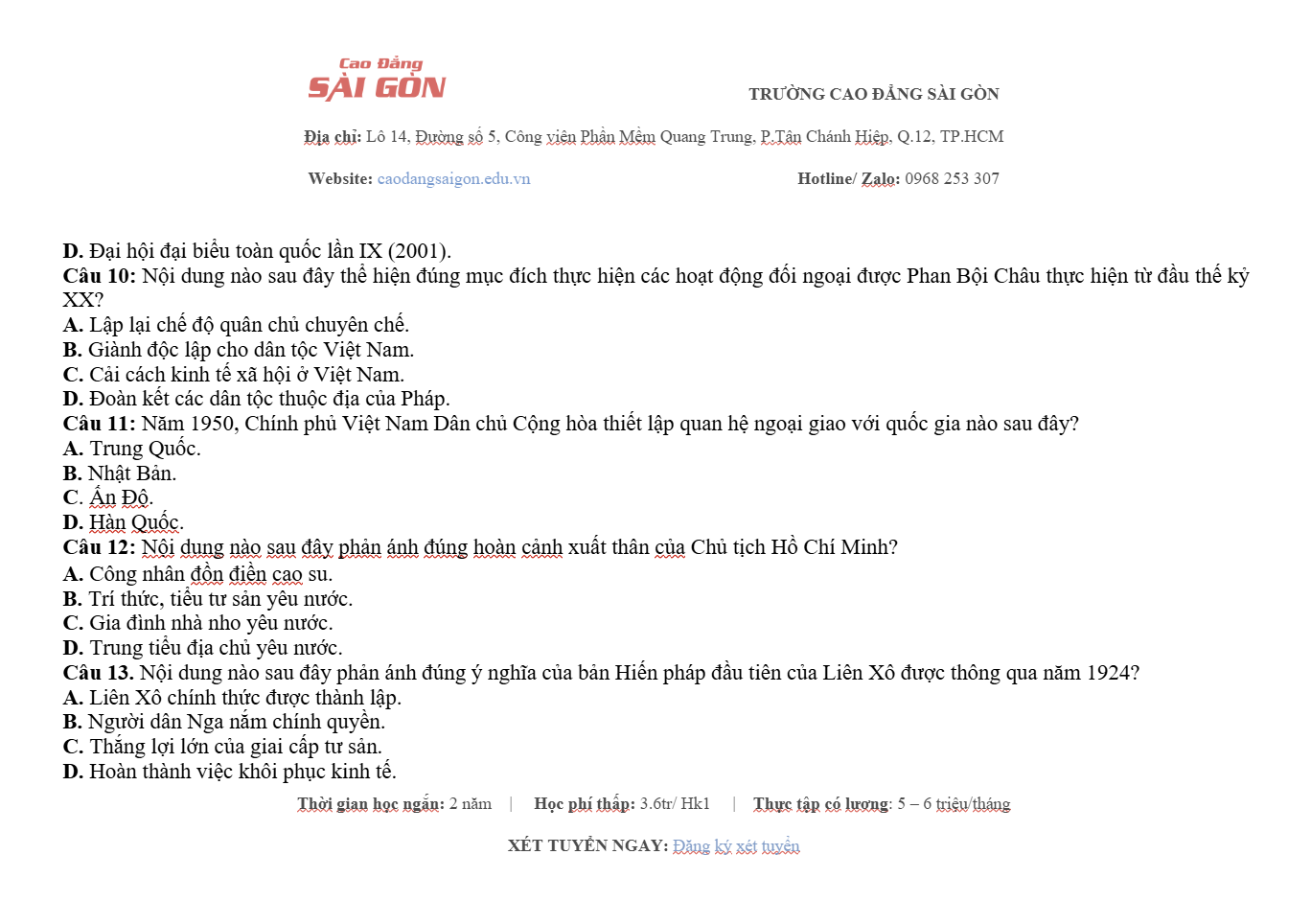 Cao Đẳng
SÀI GÒN

TRƯỜNG CAO ĐẲNG SÀI GÒN

Địa chỉ: Lô 14, Đường số 5, Công viên Phần Mềm Quang Trung, P.Tân Chánh Hiệp, Q.12, TP.HCM

Website: caodangsaigon.edu.vn

Hotline/ Zalo: 0968 253 307

D. Đại hội đại biểu toàn quốc lần IX (2001).
Câu 10: Nội dung nào sau đây thể hiện đúng mục đích thực hiện các hoạt động đối ngoại được Phan Bội Châu thực hiện từ đầu thế kỷ XX?
A. Lập lại chế độ quân chủ chuyên chế.
B. Giành độc lập cho dân tộc Việt Nam.
C. Cải cách kinh tế xã hội ở Việt Nam.
D. Đoàn kết các dân tộc thuộc địa của Pháp.
Câu 11: Năm 1950, Chính phủ Việt Nam Dân chủ Cộng hòa thiết lập quan hệ ngoại giao với quốc gia nào sau đây?
A. Trung Quốc.
B. Nhật Bản.
C. Ấn Độ.
D. Hàn Quốc.
Câu 12: Nội dung nào sau đây phản ánh đúng hoàn cảnh xuất thân của Chủ tịch Hồ Chí Minh?
A. Công nhân đồn điền cao su.
B. Trí thức, tiểu tư sản yêu nước.
C. Gia đình nhà nho yêu nước.
D. Trung tiểu địa chủ yêu nước.
Câu 13. Nội dung nào sau đây phản ánh đúng ý nghĩa của bản Hiến pháp đầu tiên của Liên Xô được thông qua năm 1924?
A. Liên Xô chính thức được thành lập.
B. Người dân Nga nắm chính quyền.
C. Thắng lợi lớn của giai cấp tư sản.
D. Hoàn thành việc khôi phục kinh tế.

Thời gian học ngắn: 2 năm | Học phí thấp: 3.6tr/ Hk1 | Thực tập có lương: 5 – 6 triệu/tháng

XÉT TUYỂN NGAY: Đăng ký xét tuyển